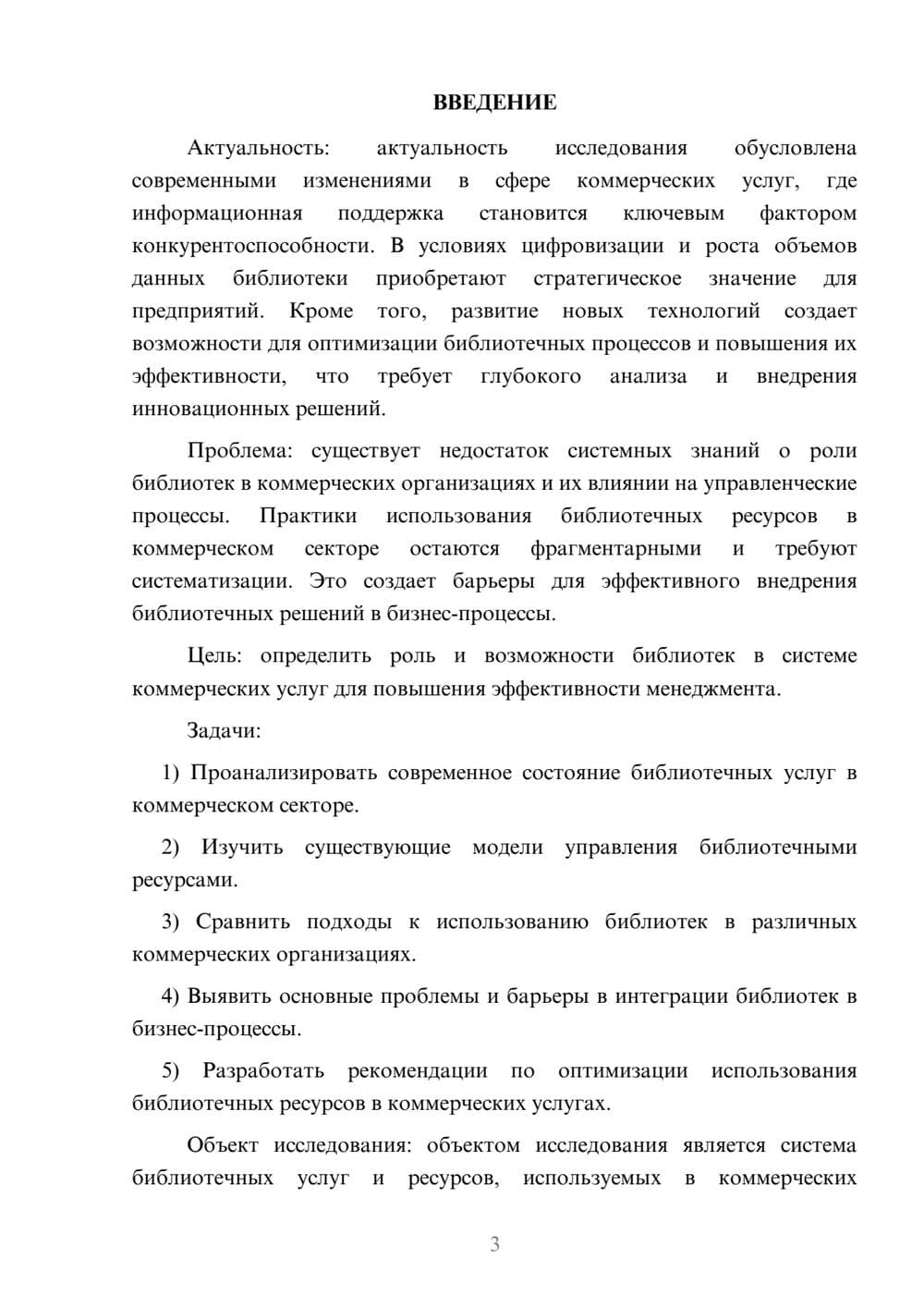 ВВЕДЕНИЕ

Актуальность: актуальность исследования обусловлена современными изменениями в сфере коммерческих услуг, где информационная поддержка становится ключевым фактором конкурентоспособности. В условиях цифровизации и роста объемов данных библиотеки приобретают стратегическое значение для предприятий. Кроме того, развитие новых технологий создает возможности для оптимизации библиотечных процессов и повышения их эффективности, что требует глубокого анализа и внедрения инновационных решений.

Проблема: существует недостаток системных знаний о роли библиотек в коммерческих организациях и их влиянии на управленческие процессы. Практики использования библиотечных ресурсов в коммерческом секторе остаются фрагментарными и требуют систематизации. Это создает барьеры для эффективного внедрения библиотечных решений в бизнес-процессы.

Цель: определить роль и возможности библиотек в системе коммерческих услуг для повышения эффективности менеджмента.

Задачи:

1) Проанализировать современное состояние библиотечных услуг в коммерческом секторе.

2) Изучить существующие модели управления библиотечными ресурсами.

3) Сравнить подходы к использованию библиотек в различных коммерческих организациях.

4) Выявить основные проблемы и барьеры в интеграции библиотек в бизнес-процессы.

5) Разработать рекомендации по оптимизации использования библиотечных ресурсов в коммерческих услугах.

Объект исследования: объектом исследования является система библиотечных услуг и ресурсов, используемых в коммерческих

3